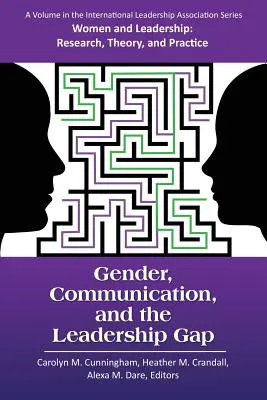 A Volume in the International Leadership Association Series
Women and Leadership: Research, Theory, and Practice

Gender, Communication, and the Leadership Gap

Carolyn M. Cunningham, Heather M. Crandall, Alexa M. Dare, Editors